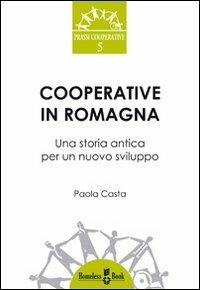 PRASSI COOPERATIVE
5

COOPERATIVE
IN ROMAGNA

Una storia antica
per un nuovo sviluppo

Paola Casta

Homeless Book